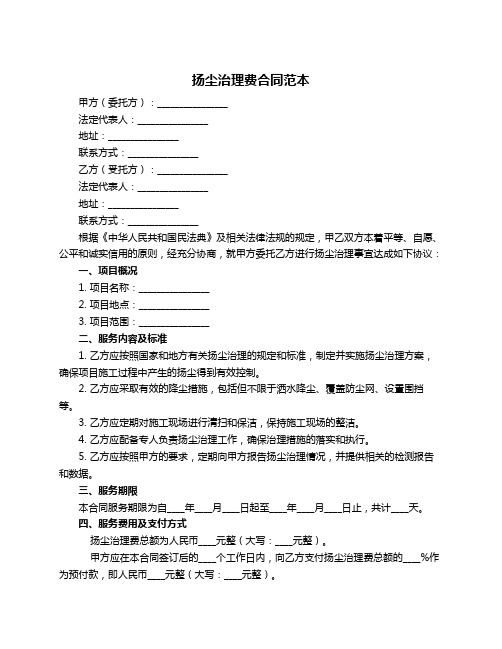 扬尘治理费合同范本

甲方（委托方）：______________

法定代表人：______________

地址：______________

联系方式：______________

乙方（受托方）：______________

法定代表人：______________

地址：______________

联系方式：______________

根据《中华人民共和国民法典》及相关法律法规的规定，甲乙双方本着平等、自愿、公平和诚实信用的原则，经充分协商，就甲方委托乙方进行扬尘治理事宜达成如下协议：

一、项目概况

1. 项目名称：______________

2. 项目地点：______________

3. 项目范围：______________

二、服务内容及标准

1. 乙方应按照国家和地方有关扬尘治理的规定和标准，制定并实施扬尘治理方案，确保项目施工过程中产生的扬尘得到有效控制。

2. 乙方应采取有效的降尘措施，包括但不限于洒水降尘、覆盖防尘网、设置围挡等。

3. 乙方应定期对施工现场进行清扫和保洁，保持施工现场的整洁。

4. 乙方应配备专人负责扬尘治理工作，确保治理措施的落实和执行。

5. 乙方应按照甲方的要求，定期向甲方报告扬尘治理情况，并提供相关的检测报告和数据。

三、服务期限

本合同服务期限为自____年____月____日起至____年____月____日止，共计____天。

四、服务费用及支付方式

扬尘治理费总额为人民币____元整（大写：____元整）。

甲方应在本合同签订后的____个工作日内，向乙方支付扬尘治理费总额的____%作为预付款，即人民币____元整（大写：____元整）。